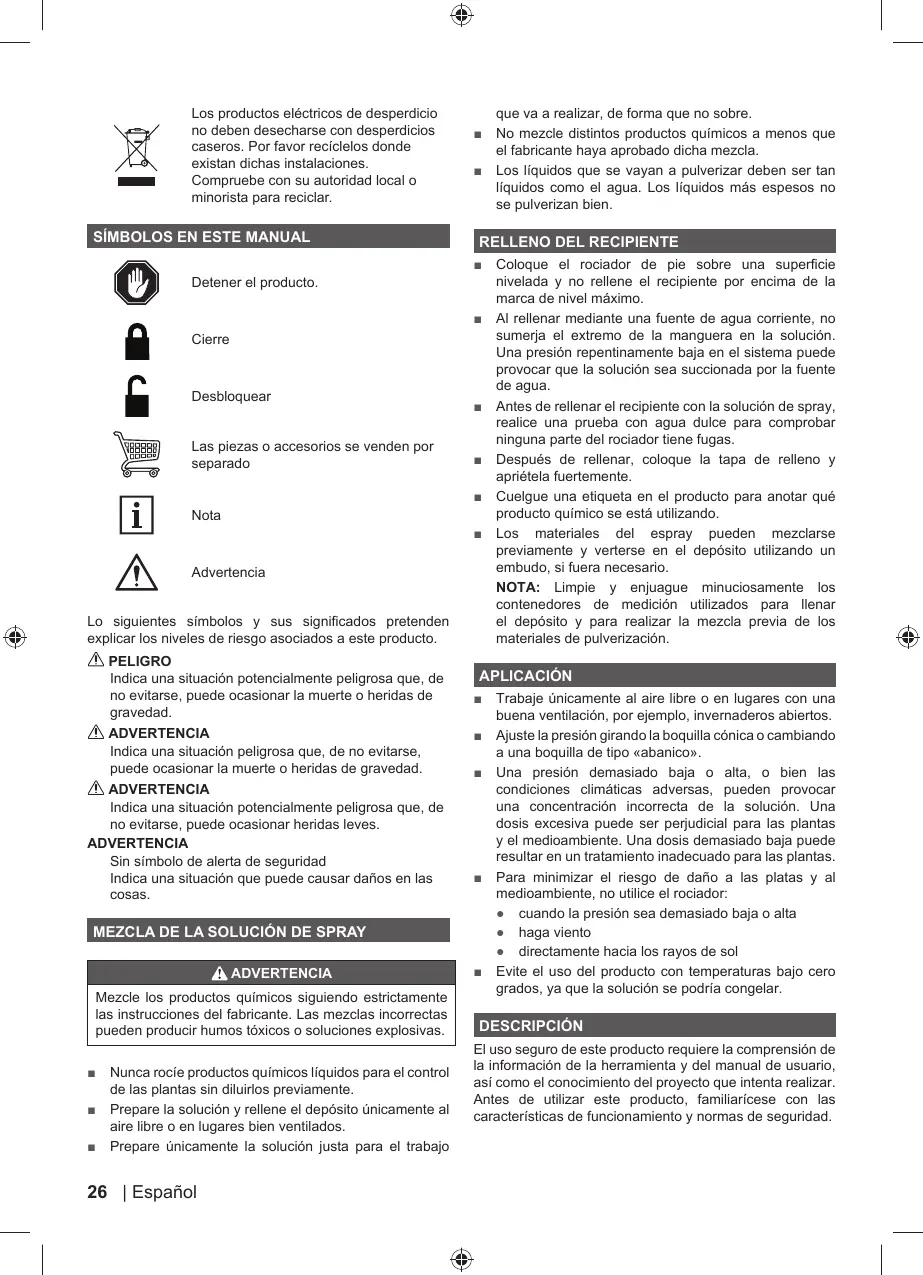 Los productos eléctricos de desperdicio no deben desecharse con desperdicios caseros. Por favor recíclelos donde existan dichas instalaciones. Compruebe con su autoridad local o minorista para reciclar.

SÍMBOLOS EN ESTE MANUAL

Detener el producto.

Cierre

Desbloquear

Las piezas o accesorios se venden por separado

Nota

Advertencia

Lo siguientes símbolos y sus significados pretenden explicar los niveles de riesgo asociados a este producto.

PELIGRO
Indica una situación potencialmente peligrosa que, de no evitarse, puede ocasionar la muerte o heridas de gravedad.

ADVERTENCIA
Indica una situación peligrosa que, de no evitarse, puede ocasionar la muerte o heridas de gravedad.

ADVERTENCIA
Indica una situación potencialmente peligrosa que, de no evitarse, puede ocasionar heridas leves.

ADVERTENCIA
Sin símbolo de alerta de seguridad
Indica una situación que puede causar daños en las cosas.

MEZCLA DE LA SOLUCIÓN DE SPRAY

ADVERTENCIA

Mezcle los productos químicos siguiendo estrictamente las instrucciones del fabricante. Las mezclas incorrectas pueden producir humos tóxicos o soluciones explosivas.

■ Nunca rocíe productos químicos líquidos para el control de las plantas sin diluirlos previamente.
■ Prepare la solución y rellene el depósito únicamente al aire libre o en lugares bien ventilados.
■ Prepare únicamente la solución justa para el trabajo que va a realizar, de forma que no sobre.
■ No mezcle distintos productos químicos a menos que el fabricante haya aprobado dicha mezcla.
■ Los líquidos que se vayan a pulverizar deben ser tan líquidos como el agua. Los líquidos más espesos no se pulverizan bien.

RELLENO DEL RECIPIENTE

■ Coloque el rociador de pie sobre una superficie nivelada y no rellene el recipiente por encima de la marca de nivel máximo.
■ Al rellenar mediante una fuente de agua corriente, no sumerja el extremo de la manguera en la solución. Una presión repentinamente baja en el sistema puede provocar que la solución sea succionada por la fuente de agua.
■ Antes de rellenar el recipiente con la solución de spray, realice una prueba con agua dulce para comprobar ninguna parte del rociador tiene fugas.
■ Después de rellenar, coloque la tapa de relleno y apriétela fuertemente.
■ Cuelgue una etiqueta en el producto para anotar qué producto químico se está utilizando.
■ Los materiales del espray pueden mezclarse previamente y verterse en el depósito utilizando un embudo, si fuera necesario.
NOTA: Limpie y enjuague minuciosamente los contenedores de medición utilizados para llenar el depósito y para realizar la mezcla previa de los materiales de pulverización.

APLICACIÓN

■ Trabaje únicamente al aire libre o en lugares con una buena ventilación, por ejemplo, invernaderos abiertos.
■ Ajuste la presión girando la boquilla cónica o cambiando a una boquilla de tipo «abanico».
■ Una presión demasiado baja o alta, o bien las condiciones climáticas adversas, pueden provocar una concentración incorrecta de la solución. Una dosis excesiva puede ser perjudicial para las plantas y el medioambiente. Una dosis demasiado baja puede resultar en un tratamiento inadecuado para las plantas.
■ Para minimizar el riesgo de daño a las platas y al medioambiente, no utilice el rociador:
● cuando la presión sea demasiado baja o alta
● haga viento
● directamente hacia los rayos de sol
■ Evite el uso del producto con temperaturas bajo cero grados, ya que la solución se podría congelar.

DESCRIPCIÓN

El uso seguro de este producto requiere la comprensión de la información de la herramienta y del manual de usuario, así como el conocimiento del proyecto que intenta realizar. Antes de utilizar este producto, familiarícese con las características de funcionamiento y normas de seguridad.

26 | Español